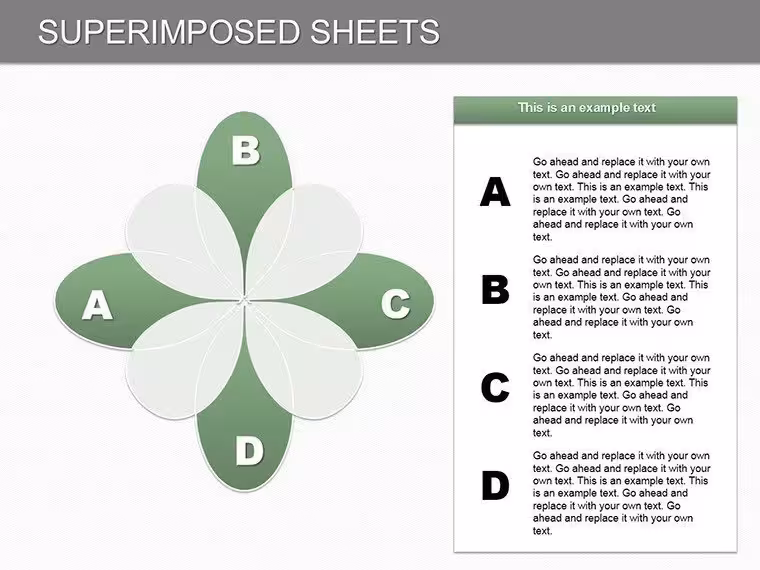 SUPERIMPOSED SHEETS

B

A

C

D

This is an example text

A

Go ahead and replace it with your own text. Go ahead and replace it with your own text. This is an example text. This is an example text. Go ahead and replace it with your own text. Go ahead and replace it with your own text.

B

Go ahead and replace it with your own text. Go ahead and replace it with your own text. This is an example text. This is an example text. Go ahead and replace it with your own text. Go ahead and replace it with your own text.

C

Go ahead and replace it with your own text. Go ahead and replace it with your own text. This is an example text. This is an example text. Go ahead and replace it with your own text. Go ahead and replace it with your own text.

D

Go ahead and replace it with your own text. Go ahead and replace it with your own text. This is an example text. This is an example text. Go ahead and replace it with your own text. Go ahead and replace it with your own text.